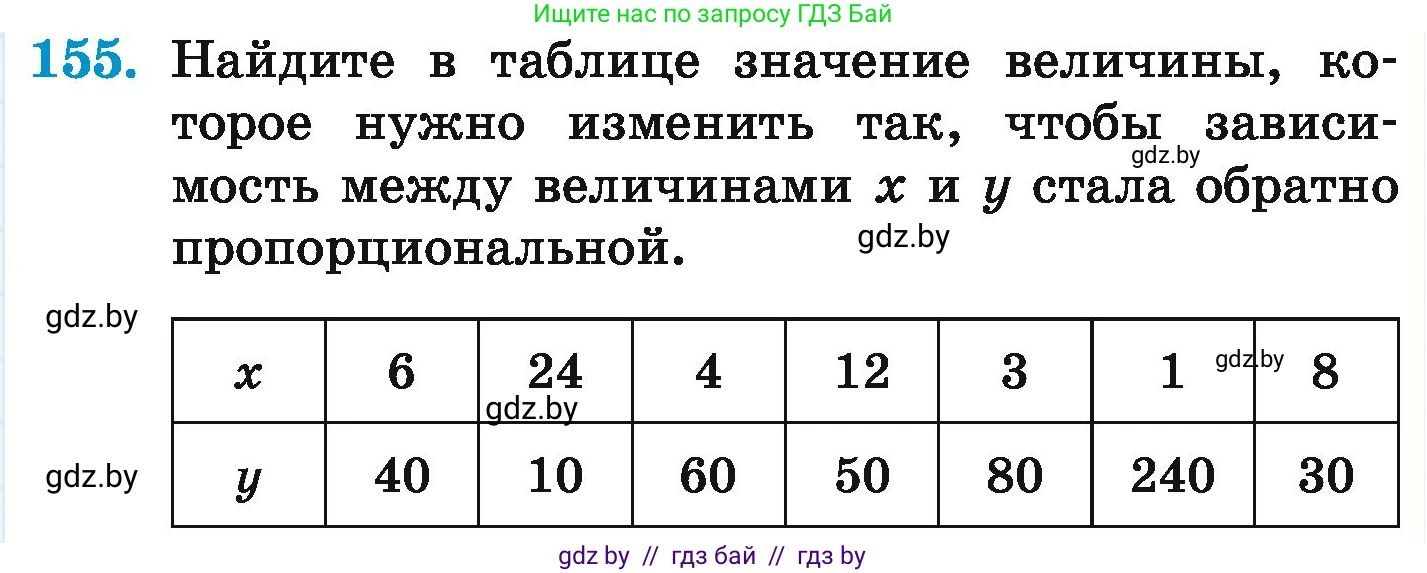 Ищите нас по запросу ГДЗ Бай

**155.** Найдите в таблице значение величины, которое нужно изменить так, чтобы зависимость между величинами $x$ и $y$ стала обратно пропорциональной.

gdz.by

gdz.by

gdz.by

| $x$ | 6 | 24 | 4 | 12 | 3 | 1 | 8 |
|---|---|---|---|---|---|---|---|
| $y$ | 40 | 10 | 60 | 50 | 80 | 240 | 30 |

gdz.by

gdz.by

gdz.by

gdz by // гдз бай // гдз by